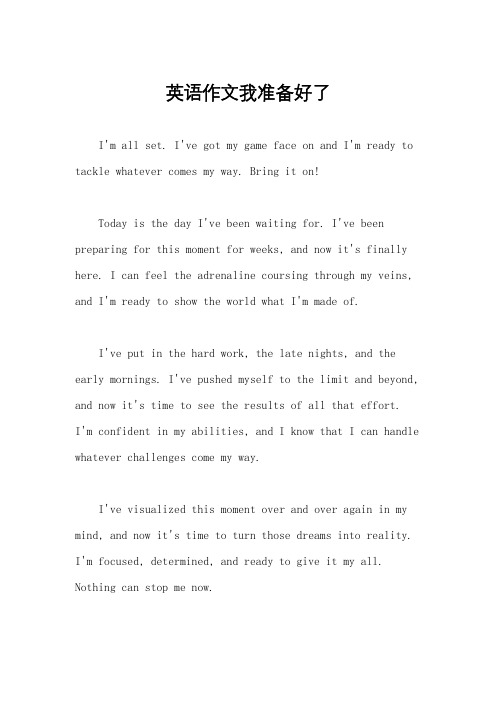 英语作文我准备好了

I'm all set. I've got my game face on and I'm ready to tackle whatever comes my way. Bring it on!

Today is the day I've been waiting for. I've been preparing for this moment for weeks, and now it's finally here. I can feel the adrenaline coursing through my veins, and I'm ready to show the world what I'm made of.

I've put in the hard work, the late nights, and the early mornings. I've pushed myself to the limit and beyond, and now it's time to see the results of all that effort. I'm confident in my abilities, and I know that I can handle whatever challenges come my way.

I've visualized this moment over and over again in my mind, and now it's time to turn those dreams into reality. I'm focused, determined, and ready to give it my all. Nothing can stop me now.